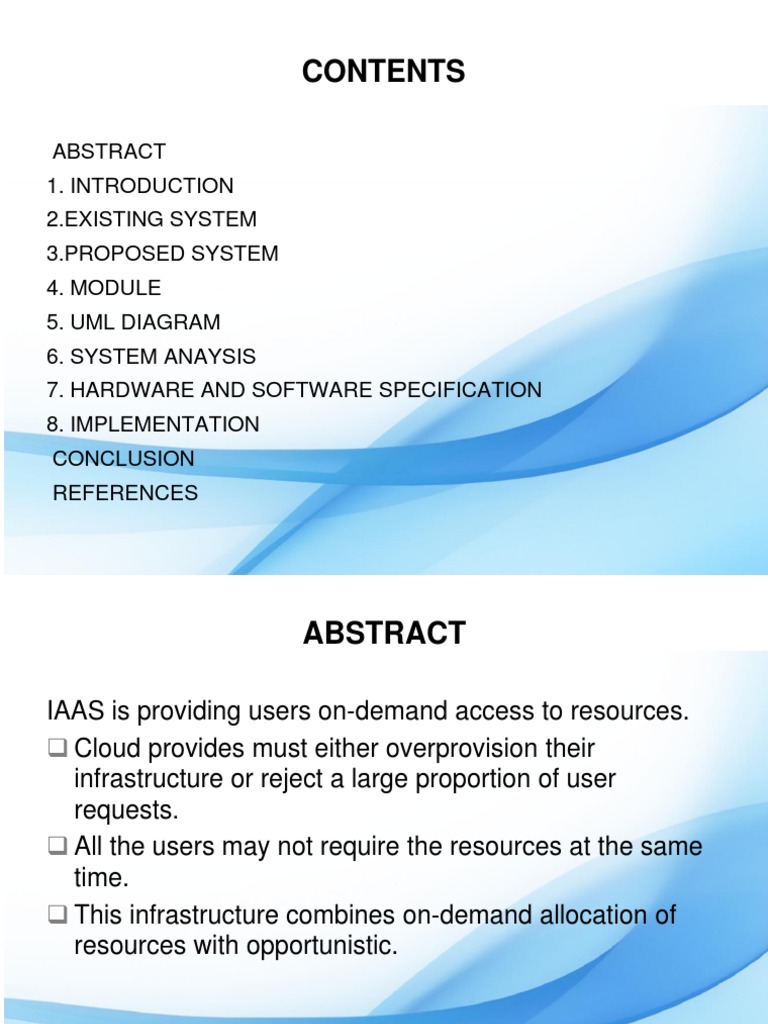 CONTENTS

ABSTRACT
1. INTRODUCTION
2.EXISTING SYSTEM
3.PROPOSED SYSTEM
4. MODULE
5. UML DIAGRAM
6. SYSTEM ANAYSIS
7. HARDWARE AND SOFTWARE SPECIFICATION
8. IMPLEMENTATION
CONCLUSION
REFERENCES

ABSTRACT

IAAS is providing users on-demand access to resources.

❑ Cloud provides must either overprovision their infrastructure or reject a large proportion of user requests.

❑ All the users may not require the resources at the same time.

❑ This infrastructure combines on-demand allocation of resources with opportunistic.